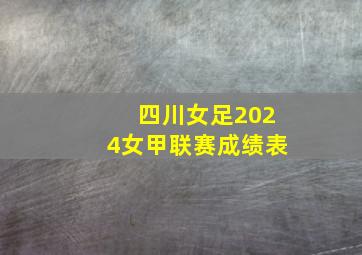 四川女足2024女甲联赛成绩表